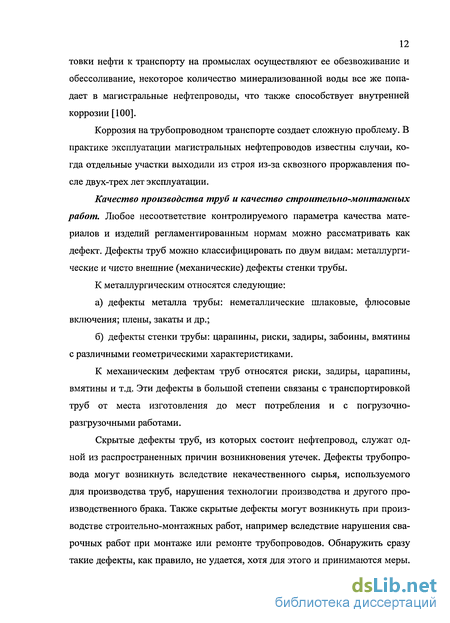 12

товки нефти к транспорту на промыслах осуществляют ее обезвоживание и обессоливание, некоторое количество минерализованной воды все же попадает в магистральные нефтепроводы, что также способствует внутренней коррозии [100].

Коррозия на трубопроводном транспорте создает сложную проблему. В практике эксплуатации магистральных нефтепроводов известны случаи, когда отдельные участки выходили из строя из-за сквозного проржавления после двух-трех лет эксплуатации.

Качество производства труб и качество строительно-монтажных работ. Любое несоответствие контролируемого параметра качества материалов и изделий регламентированным нормам можно рассматривать как дефект. Дефекты труб можно классифицировать по двум видам: металлургические и чисто внешние (механические) дефекты стенки трубы.

К металлургическим относятся следующие:

а) дефекты металла трубы: неметаллические шлаковые, флюсовые включения; плены, закаты и др.;

б) дефекты стенки трубы: царапины, риски, задиры, забоины, вмятины с различными геометрическими характеристиками.

К механическим дефектам труб относятся риски, задиры, царапины, вмятины и т.д. Эти дефекты в большой степени связаны с транспортировкой труб от места изготовления до мест потребления и с погрузочно-разгрузочными работами.

Скрытые дефекты труб, из которых состоит нефтепровод, служат одной из распространенных причин возникновения утечек. Дефекты трубопровода могут возникнуть вследствие некачественного сырья, используемого для производства труб, нарушения технологии производства и другого производственного брака. Также скрытые дефекты могут возникнуть при производстве строительно-монтажных работ, например вследствие нарушения сварочных работ при монтаже или ремонте трубопроводов. Обнаружить сразу такие дефекты, как правило, не удается, хотя для этого и принимаются меры.

dsLib.net
библиотека диссертаций